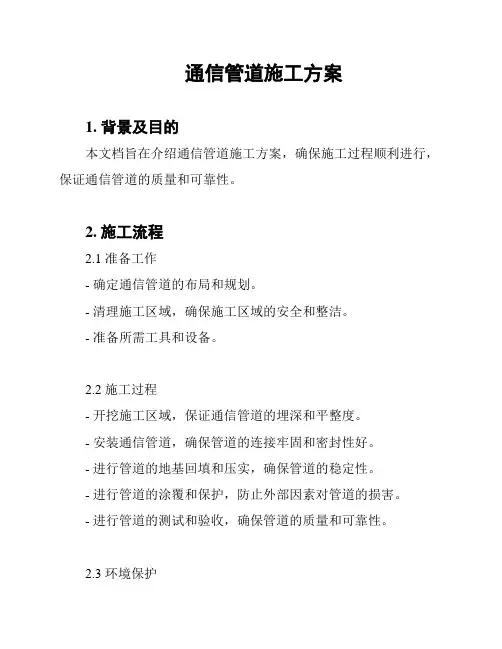 通信管道施工方案

1. 背景及目的

本文档旨在介绍通信管道施工方案，确保施工过程顺利进行，保证通信管道的质量和可靠性。

2. 施工流程

2.1 准备工作

- 确定通信管道的布局和规划。

- 清理施工区域，确保施工区域的安全和整洁。

- 准备所需工具和设备。

2.2 施工过程

- 开挖施工区域，保证通信管道的埋深和平整度。

- 安装通信管道，确保管道的连接牢固和密封性好。

- 进行管道的地基回填和压实，确保管道的稳定性。

- 进行管道的涂覆和保护，防止外部因素对管道的损害。

- 进行管道的测试和验收，确保管道的质量和可靠性。

2.3 环境保护